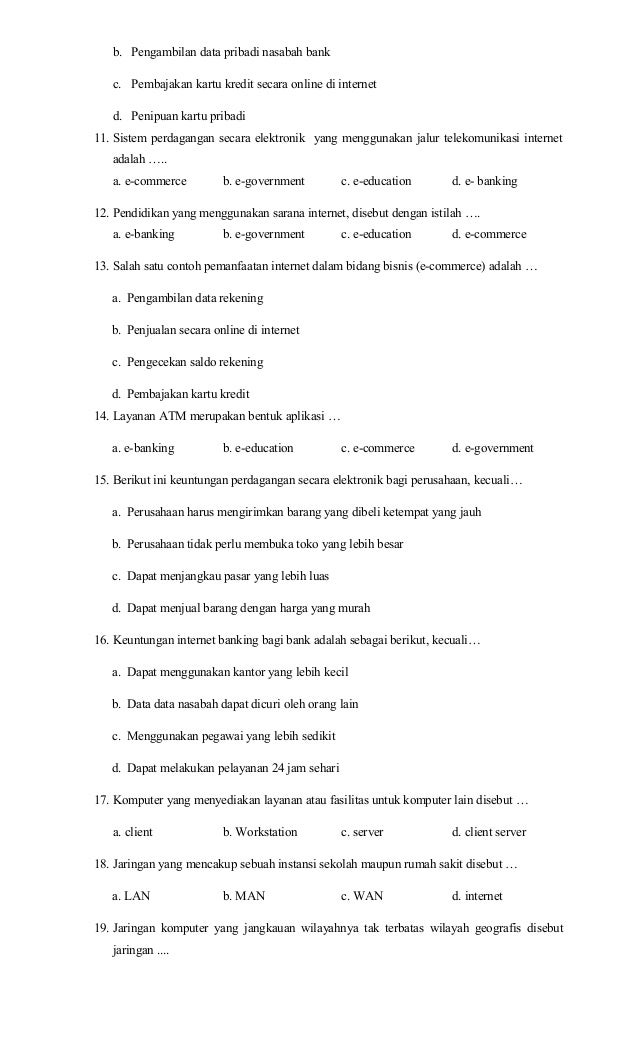 b. Pengambilan data pribadi nasabah bank

c. Pembajakan kartu kredit secara online di internet

d. Penipuan kartu pribadi

11. Sistem perdagangan secara elektronik yang menggunakan jalur telekomunikasi internet adalah …..
a. e-commerce b. e-government c. e-education d. e- banking

12. Pendidikan yang menggunakan sarana internet, disebut dengan istilah ….
a. e-banking b. e-government c. e-education d. e-commerce

13. Salah satu contoh pemanfaatan internet dalam bidang bisnis (e-commerce) adalah …

a. Pengambilan data rekening

b. Penjualan secara online di internet

c. Pengecekan saldo rekening

d. Pembajakan kartu kredit

14. Layanan ATM merupakan bentuk aplikasi …
a. e-banking b. e-education c. e-commerce d. e-government

15. Berikut ini keuntungan perdagangan secara elektronik bagi perusahaan, kecuali…

a. Perusahaan harus mengirimkan barang yang dibeli ketempat yang jauh

b. Perusahaan tidak perlu membuka toko yang lebih besar

c. Dapat menjangkau pasar yang lebih luas

d. Dapat menjual barang dengan harga yang murah

16. Keuntungan internet banking bagi bank adalah sebagai berikut, kecuali…

a. Dapat menggunakan kantor yang lebih kecil

b. Data data nasabah dapat dicuri oleh orang lain

c. Menggunakan pegawai yang lebih sedikit

d. Dapat melakukan pelayanan 24 jam sehari

17. Komputer yang menyediakan layanan atau fasilitas untuk komputer lain disebut …
a. client b. Workstation c. server d. client server

18. Jaringan yang mencakup sebuah instansi sekolah maupun rumah sakit disebut …
a. LAN b. MAN c. WAN d. internet

19. Jaringan komputer yang jangkauan wilayahnya tak terbatas wilayah geografis disebut jaringan ....